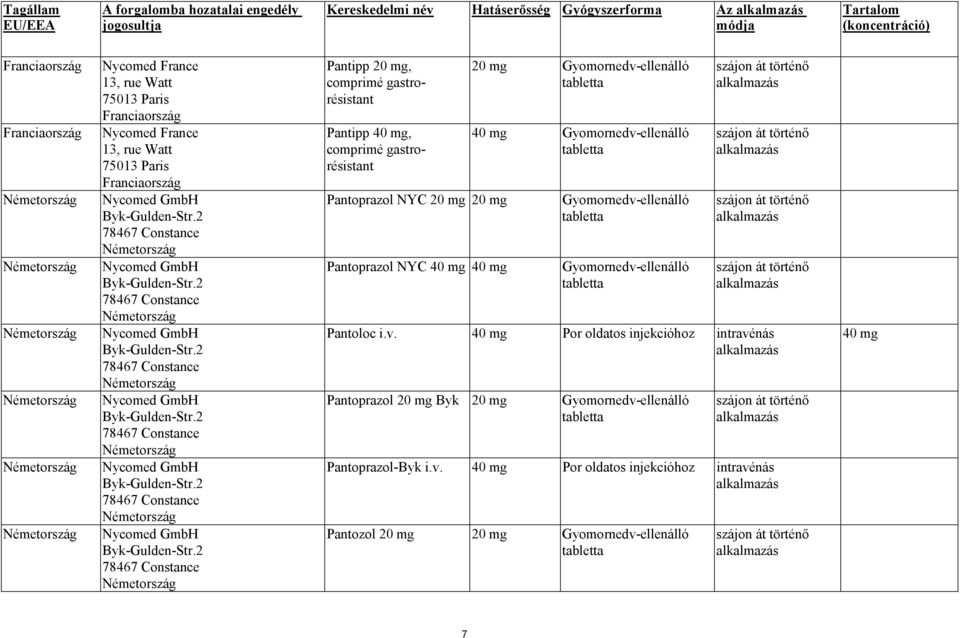 | Tagállam EU/EEA | A forgalomba hozatalai engedély jogosultja | Kereskedelmi név | Hatáserősség | Gyógyszerforma | Az alkalmazás módja | Tartalom (koncentráció) |
|---|---|---|---|---|---|---|
| Franciaország | Nycomed France 13, rue Watt 75013 Paris Franciaország | Pantipp 20 mg, comprimé gastro-résistant | 20 mg | Gyomornedv-ellenálló tabletta | szájon át történő alkalmazás | |
| Franciaország | Nycomed France 13, rue Watt 75013 Paris Franciaország | Pantipp 40 mg, comprimé gastro-résistant | 40 mg | Gyomornedv-ellenálló tabletta | szájon át történő alkalmazás | |
| Németország | Nycomed GmbH Byk-Gulden-Str.2 78467 Constance Németország | Pantoprazol NYC 20 mg | 20 mg | Gyomornedv-ellenálló tabletta | szájon át történő alkalmazás | |
| Németország | Nycomed GmbH Byk-Gulden-Str.2 78467 Constance Németország | Pantoprazol NYC 40 mg | 40 mg | Gyomornedv-ellenálló tabletta | szájon át történő alkalmazás | |
| Németország | Nycomed GmbH Byk-Gulden-Str.2 78467 Constance Németország | Pantoloc i.v. | 40 mg | Por oldatos injekcióhoz | intravénás alkalmazás | 40 mg |
| Németország | Nycomed GmbH Byk-Gulden-Str.2 78467 Constance Németország | Pantoprazol 20 mg Byk | 20 mg | Gyomornedv-ellenálló tabletta | szájon át történő alkalmazás | |
| Németország | Nycomed GmbH Byk-Gulden-Str.2 78467 Constance Németország | Pantoprazol-Byk i.v. | 40 mg | Por oldatos injekcióhoz | intravénás alkalmazás | |
| Németország | Nycomed GmbH Byk-Gulden-Str.2 78467 Constance Németország | Pantozol 20 mg | 20 mg | Gyomornedv-ellenálló tabletta | szájon át történő alkalmazás | |

7